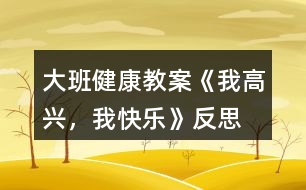 大班健康教案《我高兴，我快乐》反思